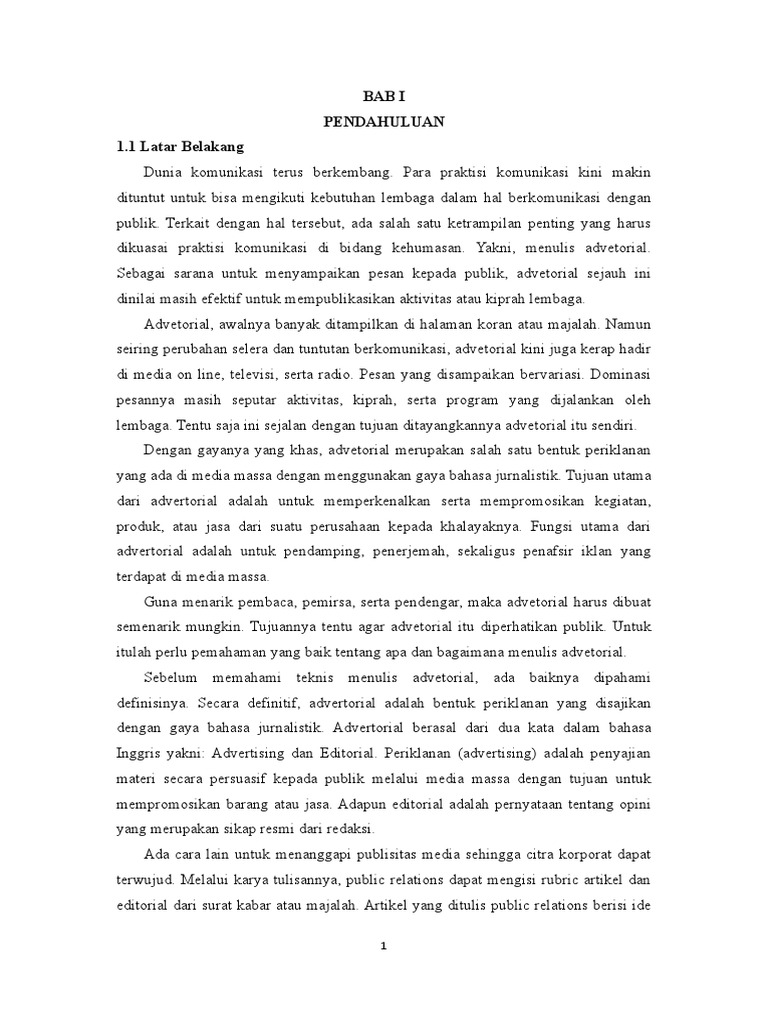 BAB I

PENDAHULUAN

1.1 Latar Belakang

Dunia komunikasi terus berkembang. Para praktisi komunikasi kini makin dituntut untuk bisa mengikuti kebutuhan lembaga dalam hal berkomunikasi dengan publik. Terkait dengan hal tersebut, ada salah satu ketrampilan penting yang harus dikuasai praktisi komunikasi di bidang kehumasan. Yakni, menulis advetorial. Sebagai sarana untuk menyampaikan pesan kepada publik, advetorial sejauh ini dinilai masih efektif untuk mempublikasikan aktivitas atau kiprah lembaga.

Advetorial, awalnya banyak ditampilkan di halaman koran atau majalah. Namun seiring perubahan selera dan tuntutan berkomunikasi, advetorial kini juga kerap hadir di media on line, televisi, serta radio. Pesan yang disampaikan bervariasi. Dominasi pesannya masih seputar aktivitas, kiprah, serta program yang dijalankan oleh lembaga. Tentu saja ini sejalan dengan tujuan ditayangkannya advetorial itu sendiri.

Dengan gayanya yang khas, advetorial merupakan salah satu bentuk periklanan yang ada di media massa dengan menggunakan gaya bahasa jurnalistik. Tujuan utama dari advertorial adalah untuk memperkenalkan serta mempromosikan kegiatan, produk, atau jasa dari suatu perusahaan kepada khalayaknya. Fungsi utama dari advertorial adalah untuk pendamping, penerjemah, sekaligus penafsir iklan yang terdapat di media massa.

Guna menarik pembaca, pemirsa, serta pendengar, maka advetorial harus dibuat semenarik mungkin. Tujuannya tentu agar advetorial itu diperhatikan publik. Untuk itulah perlu pemahaman yang baik tentang apa dan bagaimana menulis advetorial.

Sebelum memahami teknis menulis advetorial, ada baiknya dipahami definisinya. Secara definitif, advertorial adalah bentuk periklanan yang disajikan dengan gaya bahasa jurnalistik. Advertorial berasal dari dua kata dalam bahasa Inggris yakni: Advertising dan Editorial. Periklanan (advertising) adalah penyajian materi secara persuasif kepada publik melalui media massa dengan tujuan untuk mempromosikan barang atau jasa. Adapun editorial adalah pernyataan tentang opini yang merupakan sikap resmi dari redaksi.

Ada cara lain untuk menanggapi publisitas media sehingga citra korporat dapat terwujud. Melalui karya tulisannya, public relations dapat mengisi rubric artikel dan editorial dari surat kabar atau majalah. Artikel yang ditulis public relations berisi ide

1